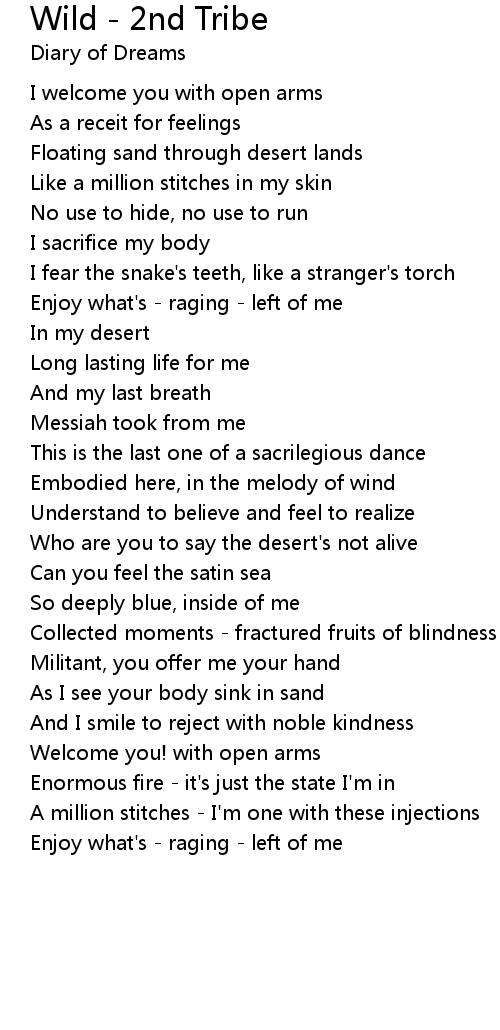 Wild - 2nd Tribe
Diary of Dreams

I welcome you with open arms
As a receit for feelings
Floating sand through desert lands
Like a million stitches in my skin
No use to hide, no use to run
I sacrifice my body
I fear the snake's teeth, like a stranger's torch
Enjoy what's - raging - left of me
In my desert
Long lasting life for me
And my last breath
Messiah took from me
This is the last one of a sacrilegious dance
Embodied here, in the melody of wind
Understand to believe and feel to realize
Who are you to say the desert's not alive
Can you feel the satin sea
So deeply blue, inside of me
Collected moments - fractured fruits of blindness
Militant, you offer me your hand
As I see your body sink in sand
And I smile to reject with noble kindness
Welcome you! with open arms
Enormous fire - it's just the state I'm in
A million stitches - I'm one with these injections
Enjoy what's - raging - left of me